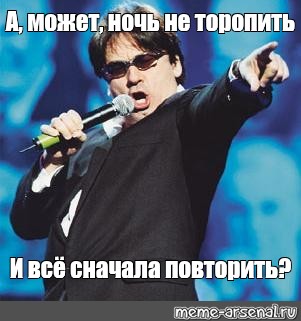 А, может, ночь не торопить

И всё сначала повторить?

meme-arsenal.ru